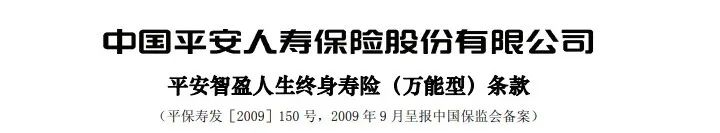 中国平安人寿保险股份有限公司

平安智盈人生终身寿险（万能型）条款

（平保寿发［2009］150 号，2009 年 9 月呈报中国保监会备案）